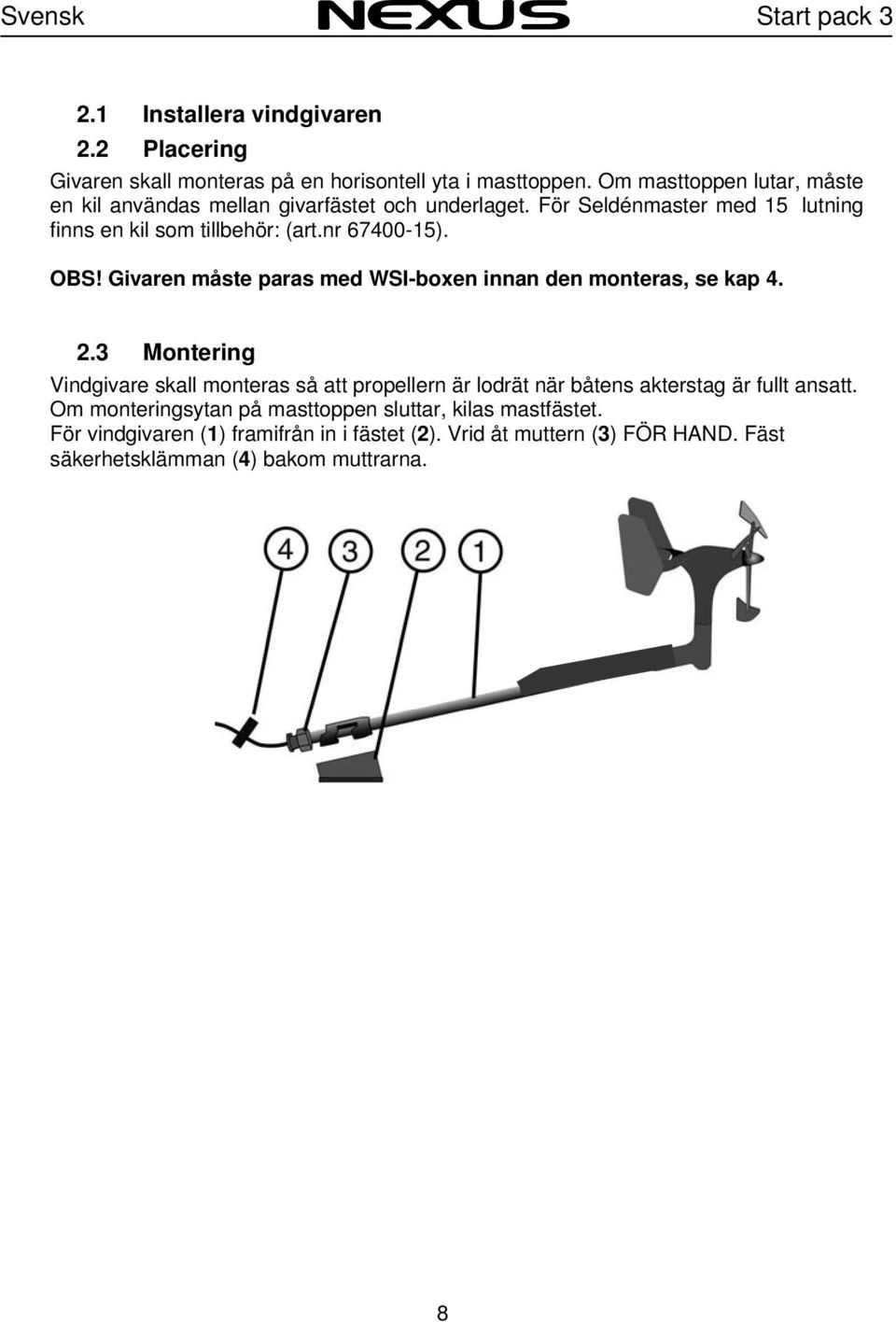 Svensk NEXUS Start pack 3

2.1 Installera vindgivaren
2.2 Placering

Givaren skall monteras på en horisontell yta i masttoppen. Om masttoppen lutar, måste en kil användas mellan givarfästet och underlaget. För Seldénmaster med 15 lutning finns en kil som tillbehör: (art.nr 67400-15).

OBS! Givaren måste paras med WSI-boxen innan den monteras, se kap 4.

2.3 Montering

Vindgivare skall monteras så att propellern är lodrät när båtens akterstag är fullt ansatt. Om monteringsytan på masttoppen sluttar, kilas mastfästet.
För vindgivaren (1) framifrån in i fästet (2). Vrid åt muttern (3) FÖR HAND. Fäst säkerhetsklämman (4) bakom muttrarna.

4 3 2 1

8